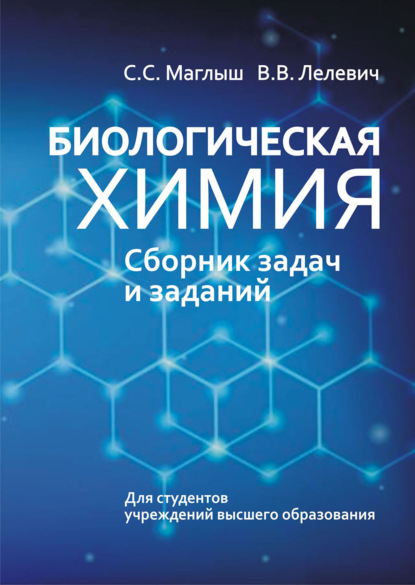 С.С. Маглыш В.В. Лелевич

БИОЛОГИЧЕСКАЯ ХИМИЯ

Сборник задач и заданий

Для студентов учреждений высшего образования